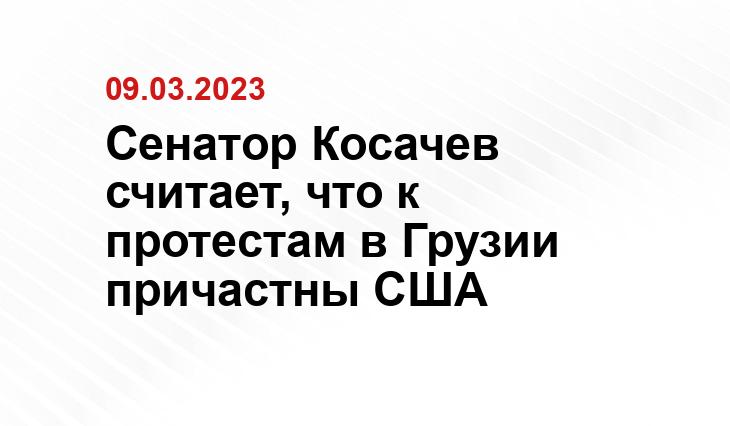 09.03.2023

Сенатор Косачев считает, что к протестам в Грузии причастны США